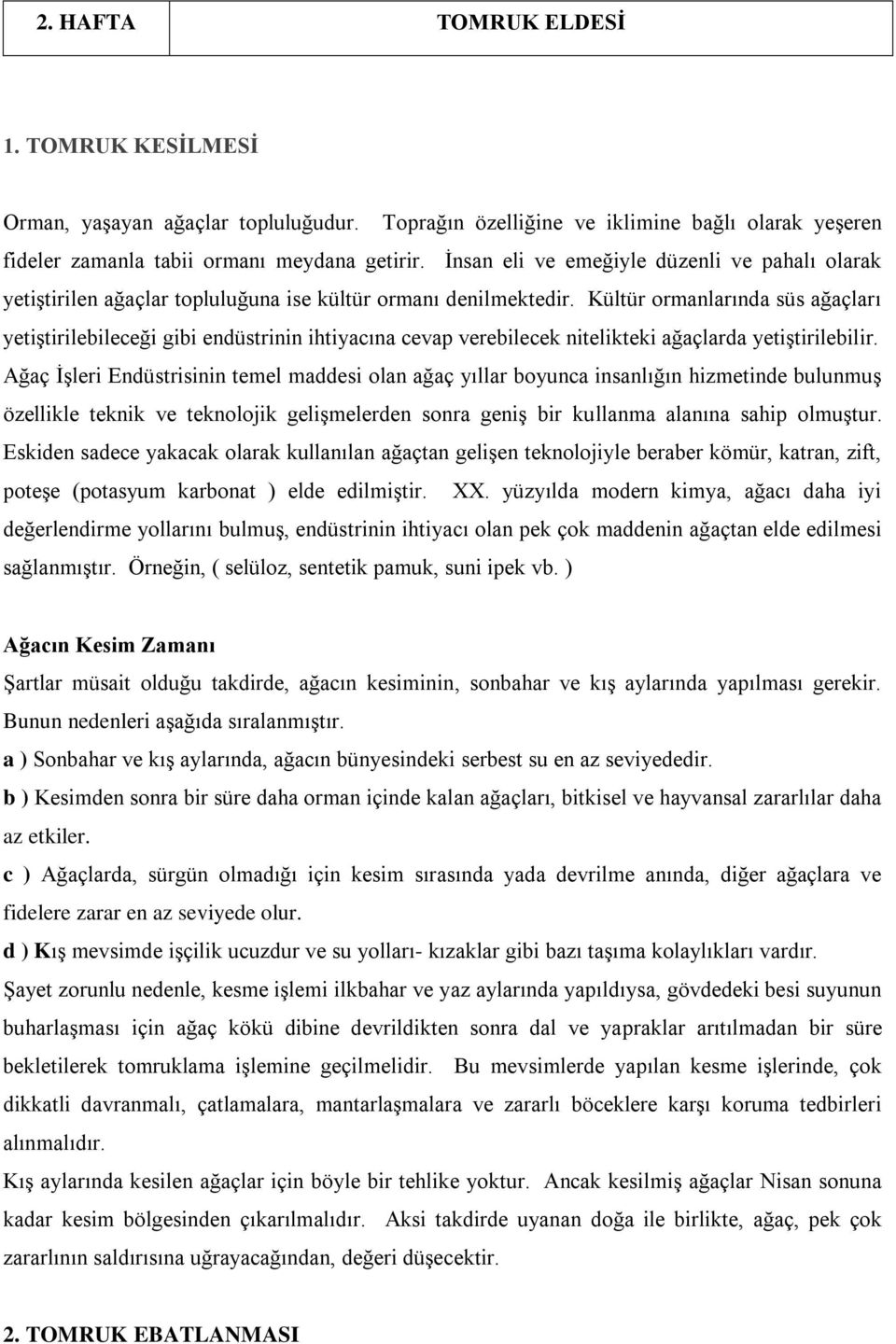 | 2. HAFTA | TOMRUK ELDESİ |
|---|---|

1. TOMRUK KESİLMESİ

Orman, yaşayan ağaçlar topluluğudur. Toprağın özelliğine ve iklimine bağlı olarak yeşeren fideler zamanla tabii ormanı meydana getirir. İnsan eli ve emeğiyle düzenli ve pahalı olarak yetiştirilen ağaçlar topluluğuna ise kültür ormanı denilmektedir. Kültür ormanlarında süs ağaçları yetiştirilebileceği gibi endüstrinin ihtiyacına cevap verebilecek nitelikteki ağaçlarda yetiştirilebilir. Ağaç İşleri Endüstrisinin temel maddesi olan ağaç yıllar boyunca insanlığın hizmetinde bulunmuş özellikle teknik ve teknolojik gelişmelerden sonra geniş bir kullanma alanına sahip olmuştur. Eskiden sadece yakacak olarak kullanılan ağaçtan gelişen teknolojiyle beraber kömür, katran, zift, poteşe (potasyum karbonat ) elde edilmiştir. XX. yüzyılda modern kimya, ağacı daha iyi değerlendirme yollarını bulmuş, endüstrinin ihtiyacı olan pek çok maddenin ağaçtan elde edilmesi sağlanmıştır. Örneğin, ( selüloz, sentetik pamuk, suni ipek vb. )

Ağacın Kesim Zamanı
Şartlar müsait olduğu takdirde, ağacın kesiminin, sonbahar ve kış aylarında yapılması gerekir. Bunun nedenleri aşağıda sıralanmıştır.
a ) Sonbahar ve kış aylarında, ağacın bünyesindeki serbest su en az seviyededir.
b ) Kesimden sonra bir süre daha orman içinde kalan ağaçları, bitkisel ve hayvansal zararlılar daha az etkiler.
c ) Ağaçlarda, sürgün olmadığı için kesim sırasında yada devrilme anında, diğer ağaçlara ve fidelere zarar en az seviyede olur.
d ) Kış mevsimde işçilik ucuzdur ve su yolları- kızaklar gibi bazı taşıma kolaylıkları vardır.
Şayet zorunlu nedenle, kesme işlemi ilkbahar ve yaz aylarında yapıldıysa, gövdedeki besi suyunun buharlaşması için ağaç kökü dibine devrildikten sonra dal ve yapraklar arıtılmadan bir süre bekletilerek tomruklama işlemine geçilmelidir. Bu mevsimlerde yapılan kesme işlerinde, çok dikkatli davranmalı, çatlamalara, mantarlaşmalara ve zararlı böceklere karşı koruma tedbirleri alınmalıdır.
Kış aylarında kesilen ağaçlar için böyle bir tehlike yoktur. Ancak kesilmiş ağaçlar Nisan sonuna kadar kesim bölgesinden çıkarılmalıdır. Aksi takdirde uyanan doğa ile birlikte, ağaç, pek çok zararlının saldırısına uğrayacağından, değeri düşecektir.

2. TOMRUK EBATLANMASI